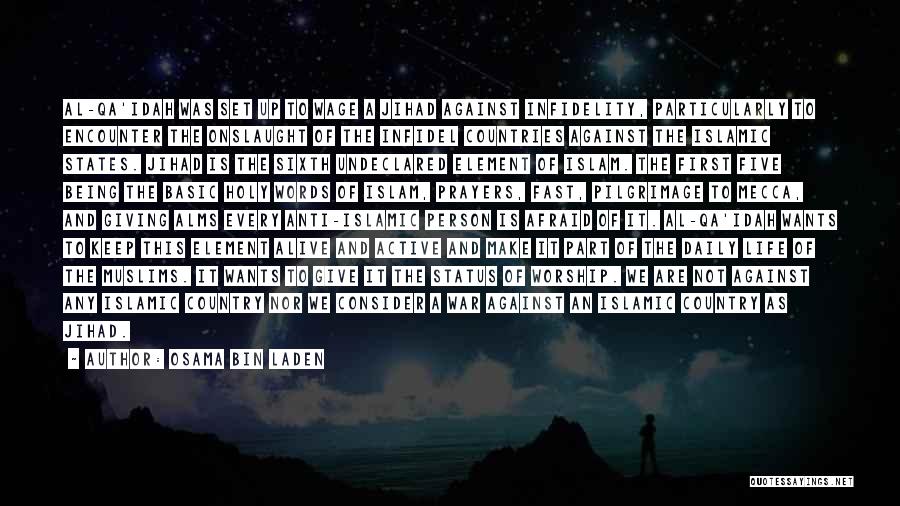 AL-QA'IDAH WAS SET UP TO WAGE A JIHAD AGAINST INFIDELITY, PARTICULARLY TO ENCOUNTER THE ONSLAUGHT OF THE INFIDEL COUNTRIES AGAINST THE ISLAMIC STATES. JIHAD IS THE SIXTH UNDECLARED ELEMENT OF ISLAM. THE FIRST FIVE BEING THE BASIC HOLY WORDS OF ISLAM, PRAYERS, FAST, PILGRIMAGE TO MECCA, AND GIVING ALMS EVERY ANTI-ISLAMIC PERSON IS AFRAID OF IT. AL-QA'IDAH WANTS TO KEEP THIS ELEMENT ALIVE AND ACTIVE AND MAKE IT PART OF THE DAILY LIFE OF THE MUSLIMS. IT WANTS TO GIVE IT THE STATUS OF WORSHIP. WE ARE NOT AGAINST ANY ISLAMIC COUNTRY NOR WE CONSIDER A WAR AGAINST AN ISLAMIC COUNTRY AS JIHAD.

- AUTHOR: OSAMA BIN LADEN

QUOTESSAYINGS.NET